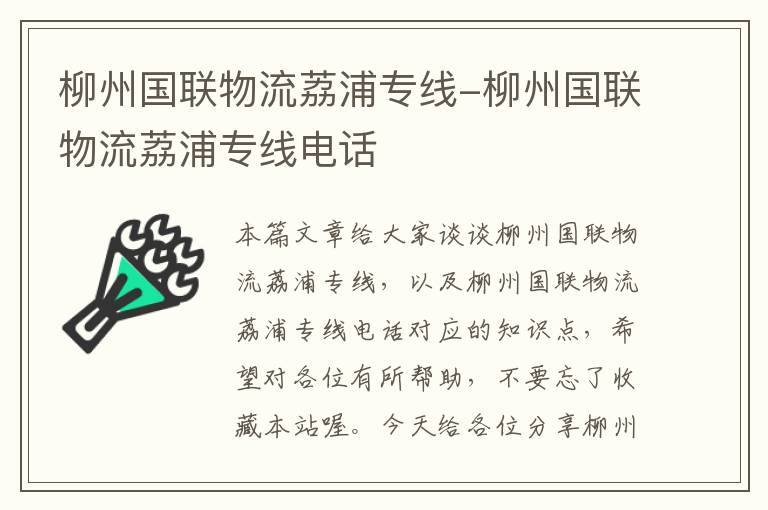 柳州国联物流荔浦专线–柳州国联物流荔浦专线电话

本篇文章给大家谈谈柳州国联物流荔浦专线，以及柳州国联物流荔浦专线电话对应的知识点，希望对各位有所帮助，不要忘了收藏本站喔。今天给各位分享柳州